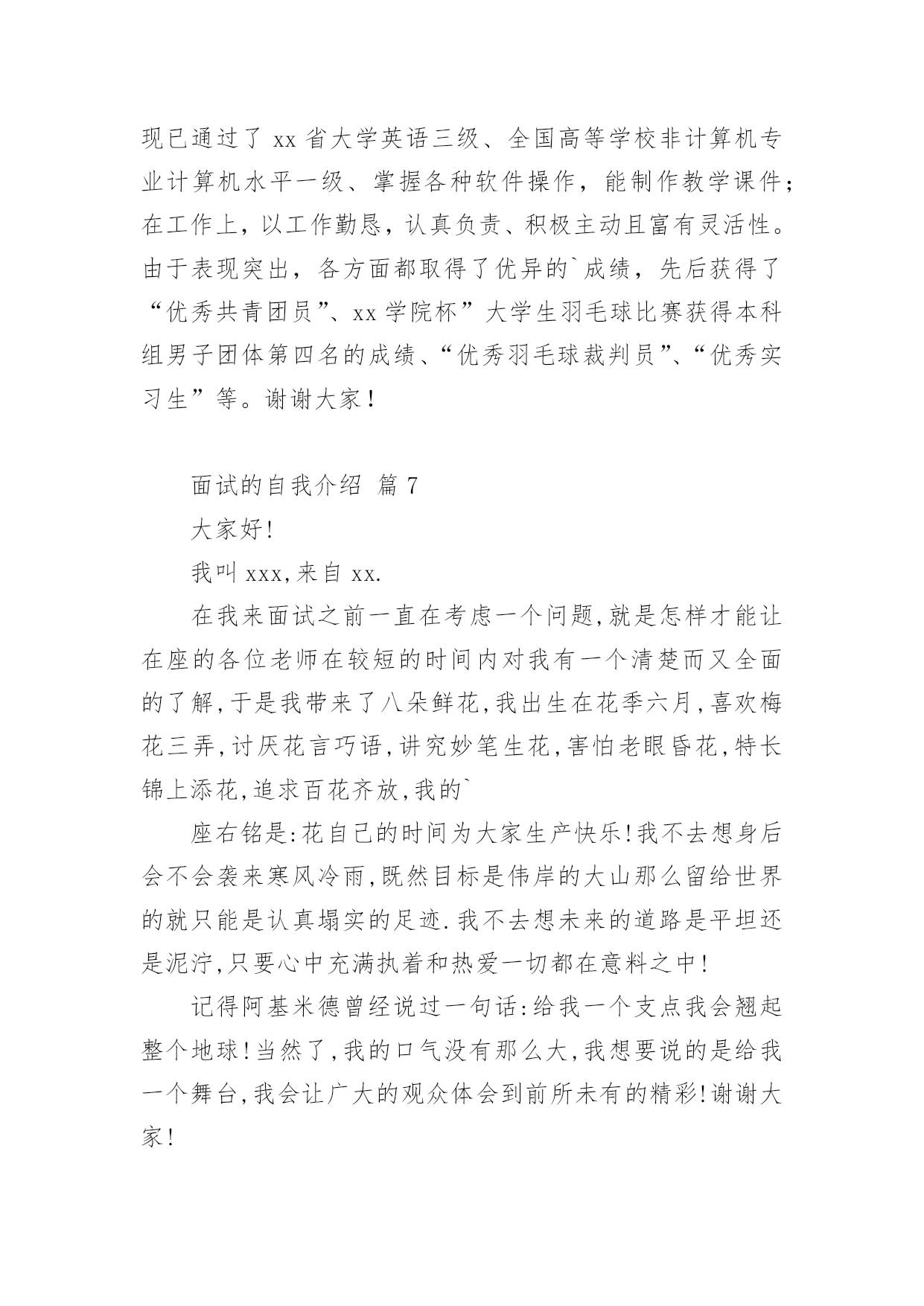 现已通过了 xx 省大学英语三级、全国高等学校非计算机专业计算机水平一级、掌握各种软件操作，能制作教学课件；在工作上，以工作勤恳，认真负责、积极主动且富有灵活性。由于表现突出，各方面都取得了优异的`成绩，先后获得了“优秀共青团员”、xx 学院杯”大学生羽毛球比赛获得本科组男子团体第四名的成绩、“优秀羽毛球裁判员”、“优秀实习生”等。谢谢大家！

面试的自我介绍 篇 7

大家好!

我叫 xxx,来自 xx.

在我来面试之前一直在考虑一个问题,就是怎样才能让在座的各位老师在较短的时间内对我有一个清楚而又全面的了解,于是我带来了八朵鲜花,我出生在花季六月,喜欢梅花三弄,讨厌花言巧语,讲究妙笔生花,害怕老眼昏花,特长锦上添花,追求百花齐放,我的`

座右铭是:花自己的时间为大家生产快乐!我不去想身后会不会袭来寒风冷雨,既然目标是伟岸的大山那么留给世界的就只能是认真塌实的足迹.我不去想未来的道路是平坦还是泥泞,只要心中充满执着和热爱一切都在意料之中!

记得阿基米德曾经说过一句话:给我一个支点我会翘起整个地球!当然了,我的口气没有那么大,我想要说的是给我一个舞台,我会让广大的观众体会到前所未有的精彩!谢谢大家!